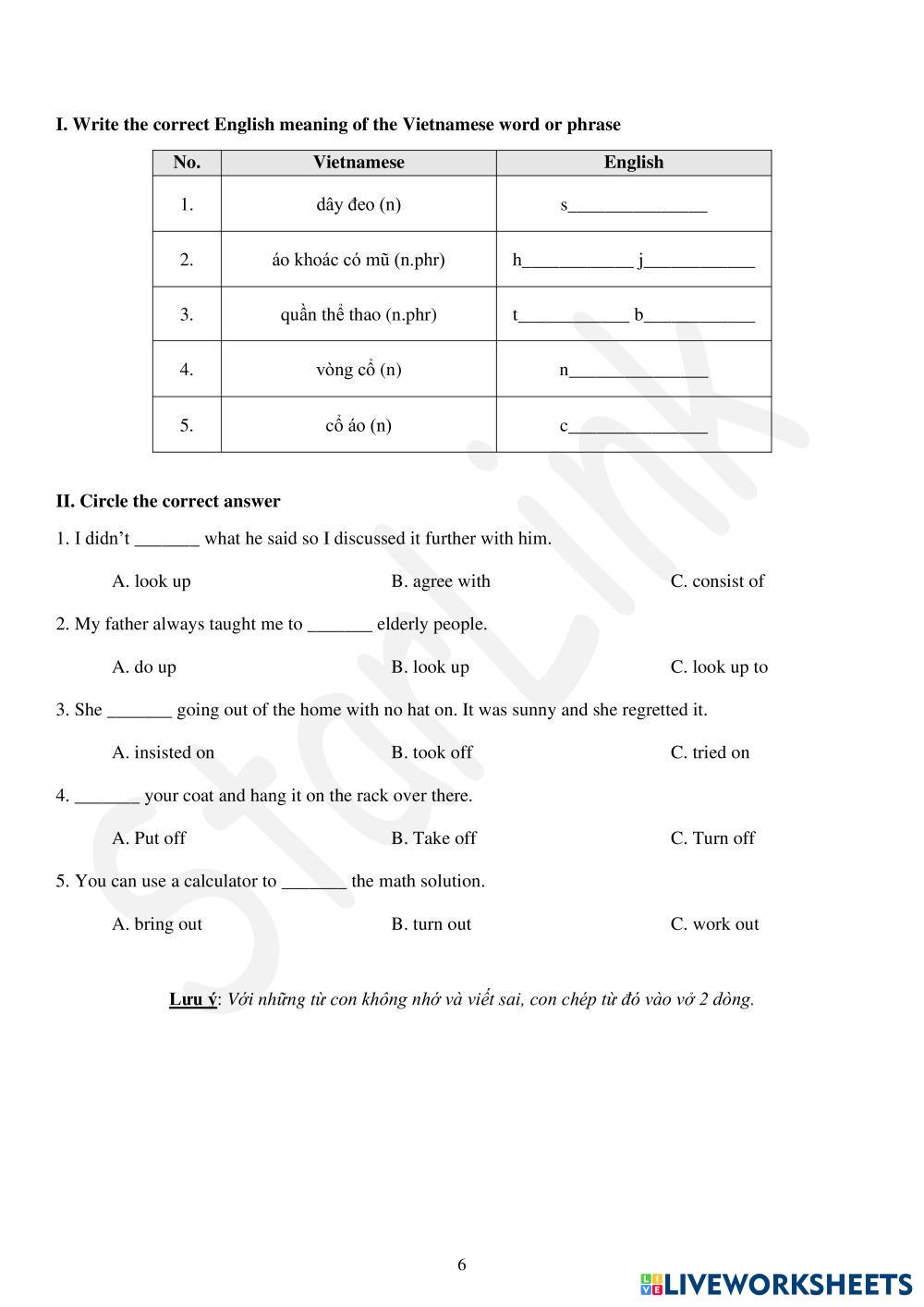 I. Write the correct English meaning of the Vietnamese word or phrase

| No. | Vietnamese | English |
|---|---|---|
| 1. | dây đeo (n) | s_______________ |
| 2. | áo khoác có mũ (n.phr) | h____________ j____________ |
| 3. | quần thể thao (n.phr) | t____________ b____________ |
| 4. | vòng cổ (n) | n_______________ |
| 5. | cổ áo (n) | c_______________ |

II. Circle the correct answer

1. I didn't _______ what he said so I discussed it further with him.

A. look up
B. agree with
C. consist of

2. My father always taught me to _______ elderly people.

A. do up
B. look up
C. look up to

3. She _______ going out of the home with no hat on. It was sunny and she regretted it.

A. insisted on
B. took off
C. tried on

4. _______ your coat and hang it on the rack over there.

A. Put off
B. Take off
C. Turn off

5. You can use a calculator to _______ the math solution.

A. bring out
B. turn out
C. work out

Lưu ý: Với những từ con không nhớ và viết sai, con chép từ đó vào vở 2 dòng.

StarLink

6

LIVEWORKSHEETS